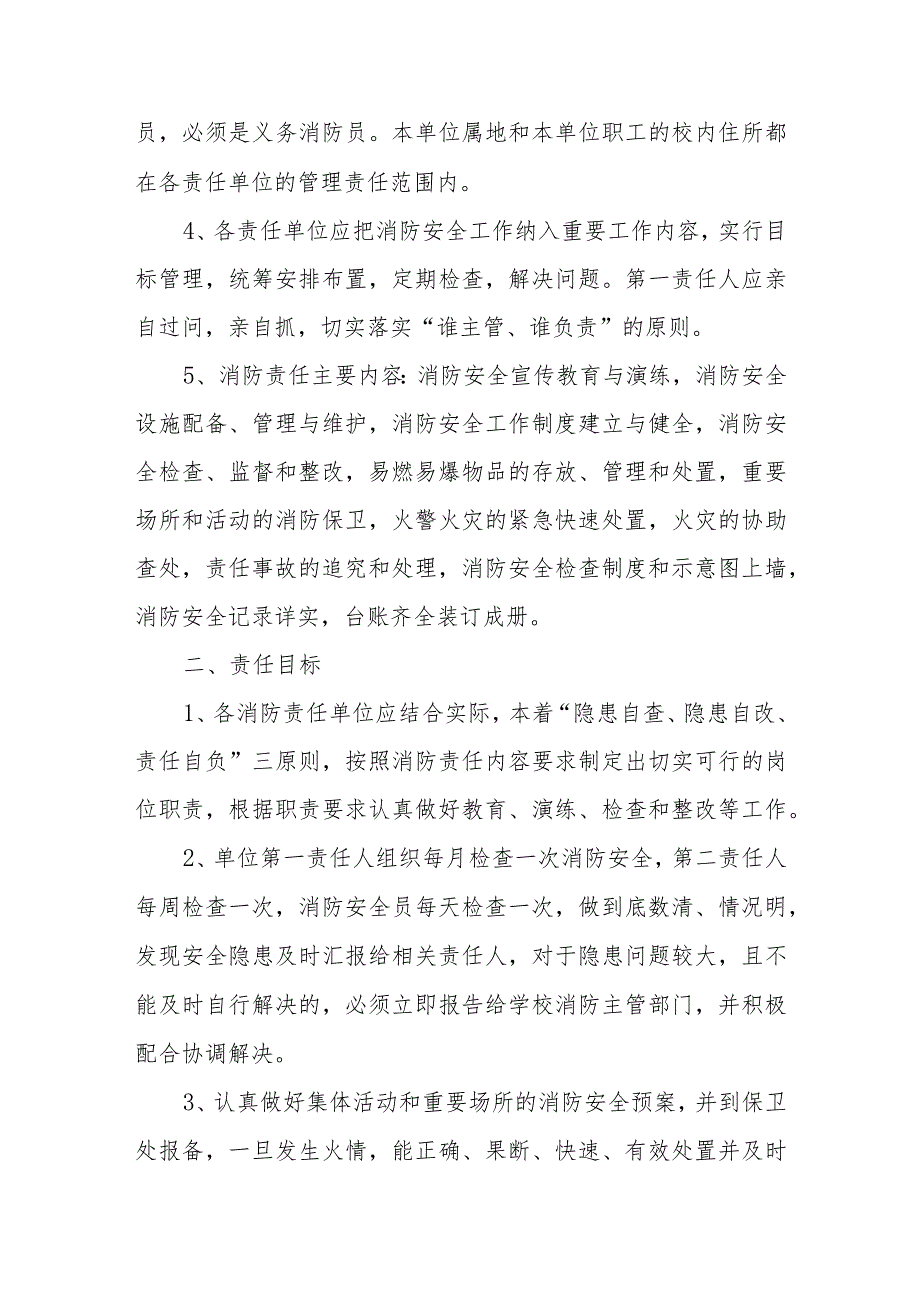 员，必须是义务消防员。本单位属地和本单位职工的校内住所都在各责任单位的管理责任范围内。

4、各责任单位应把消防安全工作纳入重要工作内容，实行目标管理，统筹安排布置，定期检查，解决问题。第一责任人应亲自过问，亲自抓，切实落实“谁主管、谁负责”的原则。

5、消防责任主要内容：消防安全宣传教育与演练，消防安全设施配备、管理与维护，消防安全工作制度建立与健全，消防安全检查、监督和整改，易燃易爆物品的存放、管理和处置，重要场所和活动的消防保卫，火警火灾的紧急快速处置，火灾的协助查处，责任事故的追究和处理，消防安全检查制度和示意图上墙，消防安全记录详实，台账齐全装订成册。

二、责任目标

1、各消防责任单位应结合实际，本着“隐患自查、隐患自改、责任自负”三原则，按照消防责任内容要求制定出切实可行的岗位职责，根据职责要求认真做好教育、演练、检查和整改等工作。

2、单位第一责任人组织每月检查一次消防安全，第二责任人每周检查一次，消防安全员每天检查一次，做到底数清、情况明，发现安全隐患及时汇报给相关责任人，对于隐患问题较大，且不能及时自行解决的，必须立即报告给学校消防主管部门，并积极配合协调解决。

3、认真做好集体活动和重要场所的消防安全预案，并到保卫处报备，一旦发生火情，能正确、果断、快速、有效处置并及时